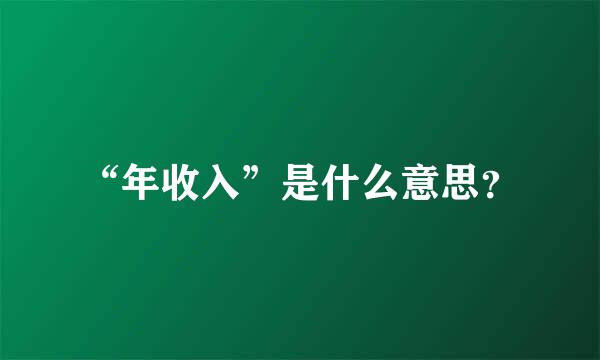 “年收入”是什么意思?